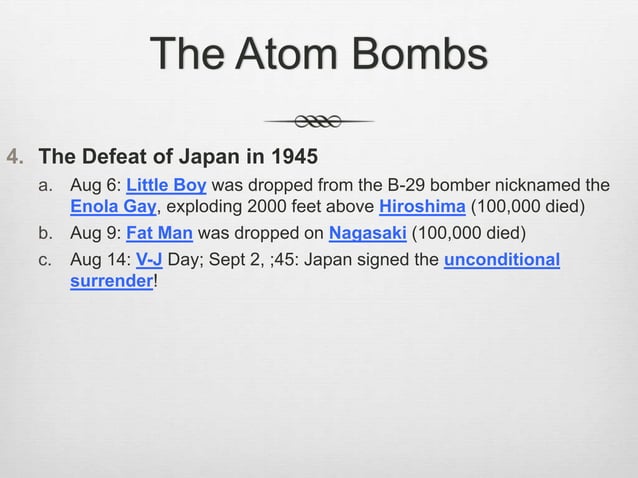 The Atom Bombs

4. The Defeat of Japan in 1945

a. Aug 6: Little Boy was dropped from the B-29 bomber nicknamed the Enola Gay, exploding 2000 feet above Hiroshima (100,000 died)

b. Aug 9: Fat Man was dropped on Nagasaki (100,000 died)

c. Aug 14: V-J Day; Sept 2, ;45: Japan signed the unconditional surrender!